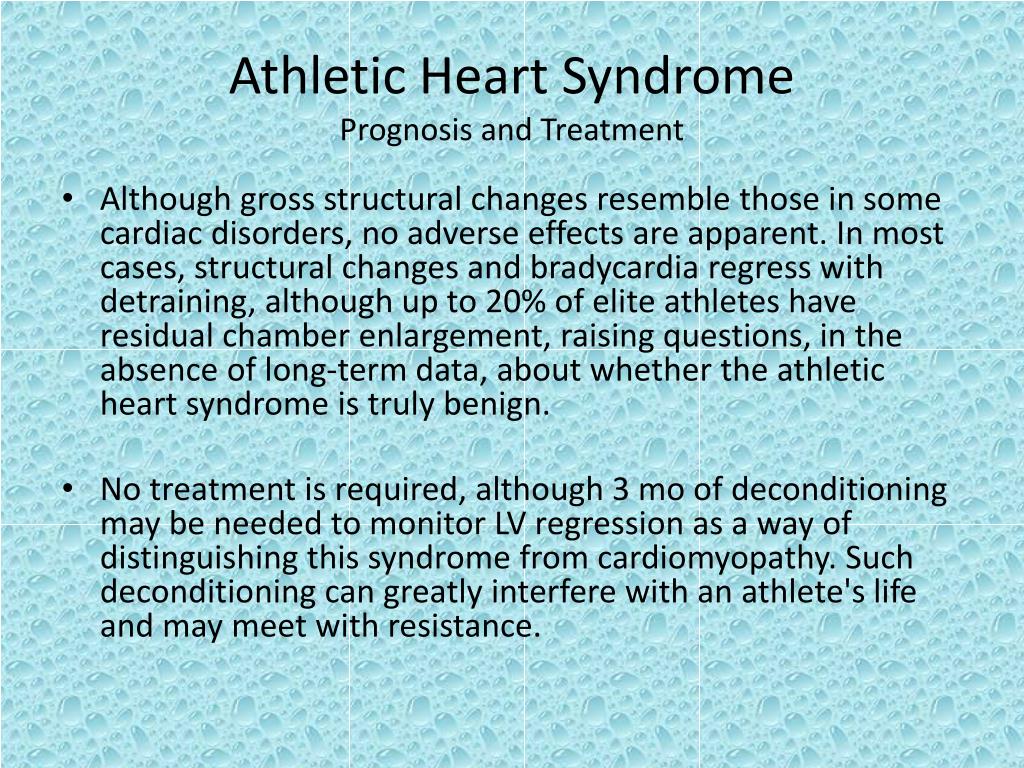 Athletic Heart Syndrome
Prognosis and Treatment

• Although gross structural changes resemble those in some cardiac disorders, no adverse effects are apparent. In most cases, structural changes and bradycardia regress with detraining, although up to 20% of elite athletes have residual chamber enlargement, raising questions, in the absence of long-term data, about whether the athletic heart syndrome is truly benign.

• No treatment is required, although 3 mo of deconditioning may be needed to monitor LV regression as a way of distinguishing this syndrome from cardiomyopathy. Such deconditioning can greatly interfere with an athlete's life and may meet with resistance.